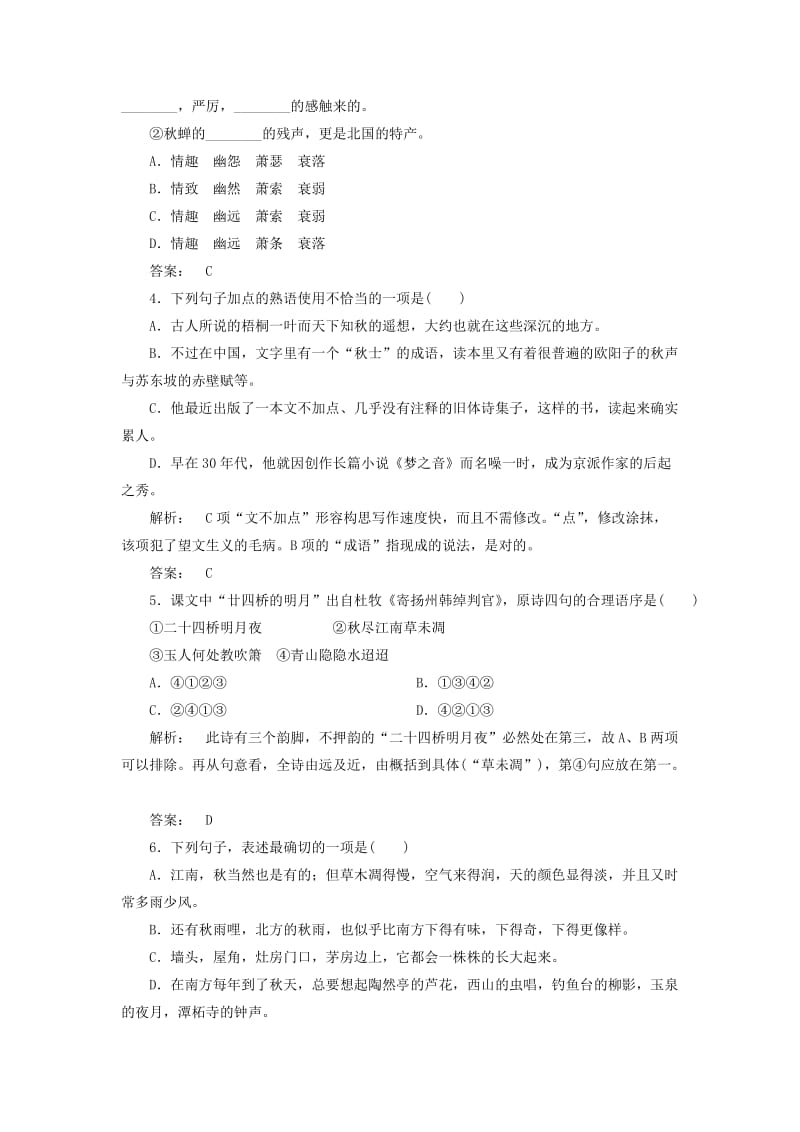 ________，严厉，________的感触来的。

②秋蝉的________的残声，更是北国的特产。

A．情趣　幽怨　萧瑟　衰落

B．情致　幽然　萧索　衰弱

C．情趣　幽远　萧索　衰弱

D．情趣　幽远　萧条　衰落

答案：　C

4．下列句子加点的熟语使用不恰当的一项是(　　)

A．古人所说的梧桐一叶而天下知秋的遥想，大约也就在这些深沉的地方。

B．不过在中国，文字里有一个“秋士”的成语，读本里又有着很普遍的欧阳子的秋声与苏东坡的赤壁赋等。

C．他最近出版了一本文不加点、几乎没有注释的旧体诗集子，这样的书，读起来确实累人。

D．早在30年代，他就因创作长篇小说《梦之音》而名噪一时，成为京派作家的后起之秀。

解析：　C项“文不加点”形容构思写作速度快，而且不需修改。“点”，修改涂抹，该项犯了望文生义的毛病。B项的“成语”指现成的说法，是对的。

答案：　C

5．课文中“廿四桥的明月”出自杜牧《寄扬州韩绰判官》，原诗四句的合理语序是(　　)

①二十四桥明月夜　　②秋尽江南草未凋

③玉人何处教吹箫　④青山隐隐水迢迢

A．④①②③　　B．①③④②

C．②④①③　　D．④②①③

解析：　此诗有三个韵脚，不押韵的“二十四桥明月夜”必然处在第三，故A、B两项可以排除。再从句意看，全诗由远及近，由概括到具体(“草未凋”)，第④句应放在第一。

答案：　D

6．下列句子，表述最确切的一项是(　　)

A．江南，秋当然也是有的；但草木凋得慢，空气来得润，天的颜色显得淡，并且又时常多雨少风。

B．还有秋雨哩，北方的秋雨，也似乎比南方下得有味，下得奇，下得更像样。

C．墙头，屋角，灶房门口，茅房边上，它都会一株株的长大起来。

D．在南方每年到了秋天，总要想起陶然亭的芦花，西山的虫唱，钓鱼台的柳影，玉泉的夜月，潭柘寺的钟声。